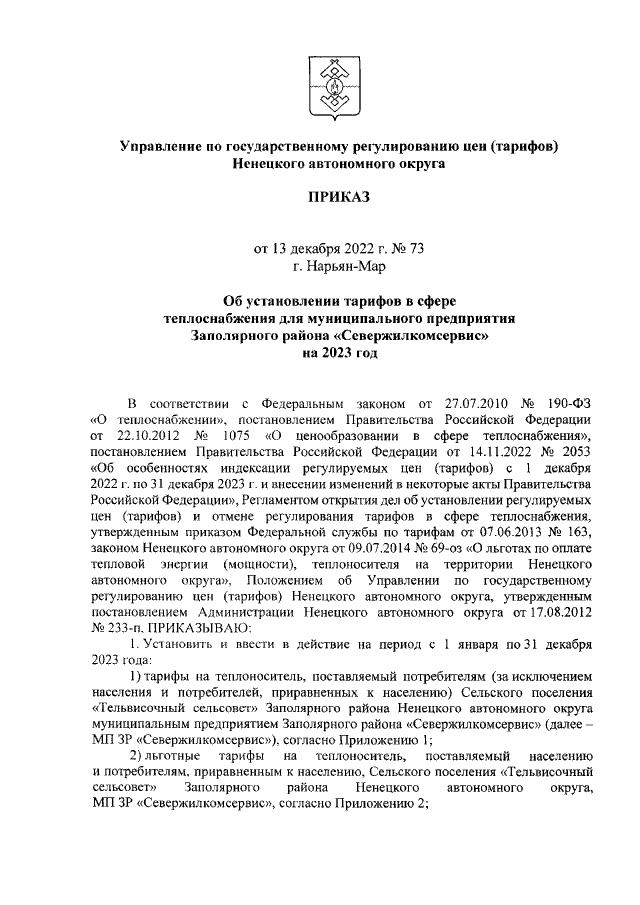 Управление по государственному регулированию цен (тарифов) Ненецкого автономного округа

ПРИКАЗ

от 13 декабря 2022 г. № 73
г. Нарьян-Мар

Об установлении тарифов в сфере теплоснабжения для муниципального предприятия Заполярного района «Севержилкомсервис» на 2023 год

В соответствии с Федеральным законом от 27.07.2010 № 190-ФЗ «О теплоснабжении», постановлением Правительства Российской Федерации от 22.10.2012 № 1075 «О ценообразовании в сфере теплоснабжения», постановлением Правительства Российской Федерации от 14.11.2022 № 2053 «Об особенностях индексации регулируемых цен (тарифов) с 1 декабря 2022 г. по 31 декабря 2023 г. и внесении изменений в некоторые акты Правительства Российской Федерации», Регламентом открытия дел об установлении регулируемых цен (тарифов) и отмене регулирования тарифов в сфере теплоснабжения, утвержденным приказом Федеральной службы по тарифам от 07.06.2013 № 163, законом Ненецкого автономного округа от 09.07.2014 № 69-оз «О льготах по оплате тепловой энергии (мощности), теплоносителя на территории Ненецкого автономного округа», Положением об Управлении по государственному регулированию цен (тарифов) Ненецкого автономного округа, утвержденным постановлением Администрации Ненецкого автономного округа от 17.08.2012 № 233-п, ПРИКАЗЫВАЮ:

1. Установить и ввести в действие на период с 1 января по 31 декабря 2023 года:

1) тарифы на теплоноситель, поставляемый потребителям (за исключением населения и потребителей, приравненных к населению) Сельского поселения «Тельвисочный сельсовет» Заполярного района Ненецкого автономного округа муниципальным предприятием Заполярного района «Севержилкомсервис» (далее – МП ЗР «Севержилкомсервис»), согласно Приложению 1;

2) льготные тарифы на теплоноситель, поставляемый населению и потребителям, приравненным к населению, Сельского поселения «Тельвисочный сельсовет» Заполярного района Ненецкого автономного округа, МП ЗР «Севержилкомсервис», согласно Приложению 2;